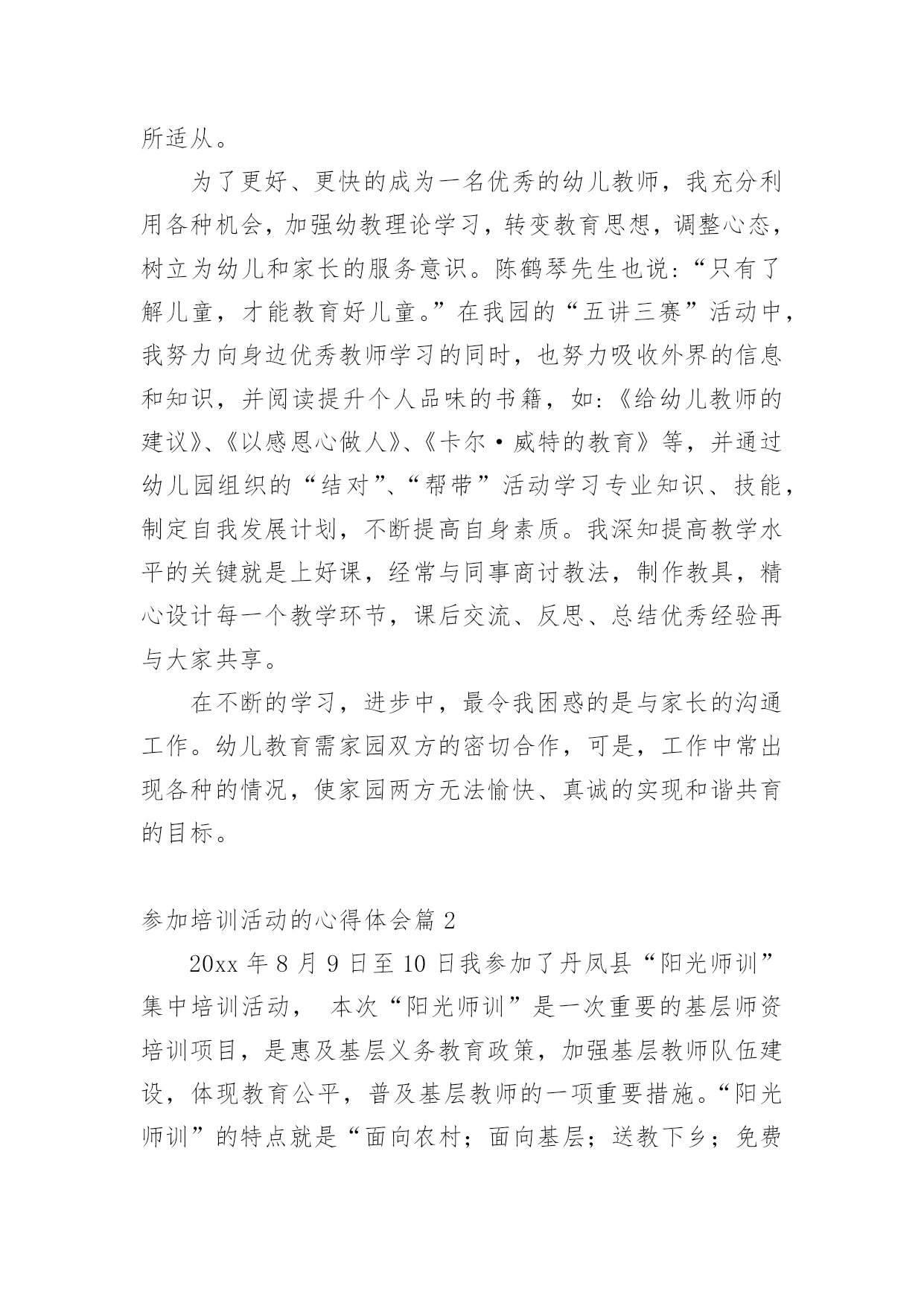 所适从。

为了更好、更快的成为一名优秀的幼儿教师，我充分利用各种机会，加强幼教理论学习，转变教育思想，调整心态，树立为幼儿和家长的服务意识。陈鹤琴先生也说：“只有了解儿童，才能教育好儿童。”在我园的“五讲三赛”活动中，我努力向身边优秀教师学习的同时，也努力吸收外界的信息和知识，并阅读提升个人品味的书籍，如：《给幼儿教师的建议》、《以感恩心做人》、《卡尔·威特的教育》等，并通过幼儿园组织的“结对”、“帮带”活动学习专业知识、技能，制定自我发展计划，不断提高自身素质。我深知提高教学水平的关键就是上好课，经常与同事商讨教法，制作教具，精心设计每一个教学环节，课后交流、反思、总结优秀经验再与大家共享。

在不断的学习，进步中，最令我困惑的是与家长的沟通工作。幼儿教育需家园双方的密切合作，可是，工作中常出现各种的情况，使家园两方无法愉快、真诚的实现和谐共育的目标。

参加培训活动的心得体会篇 2

20xx 年 8 月 9 日至 10 日我参加了丹凤县“阳光师训”集中培训活动， 本次“阳光师训”是一次重要的基层师资培训项目，是惠及基层义务教育政策，加强基层教师队伍建设，体现教育公平，普及基层教师的一项重要措施。“阳光师训”的特点就是“面向农村；面向基层；送教下乡；免费